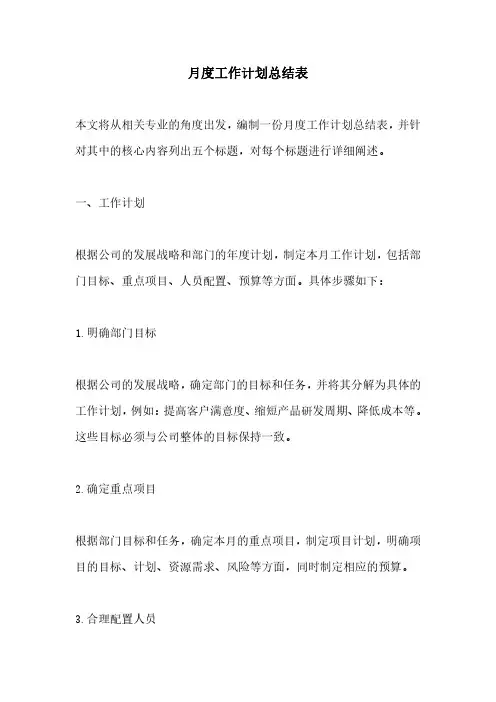 月度工作计划总结表

本文将从相关专业的角度出发，编制一份月度工作计划总结表，并针对其中的核心内容列出五个标题，对每个标题进行详细阐述。

一、工作计划

根据公司的发展战略和部门的年度计划，制定本月工作计划，包括部门目标、重点项目、人员配置、预算等方面。具体步骤如下：

1.明确部门目标

根据公司的发展战略，确定部门的目标和任务，并将其分解为具体的工作计划，例如：提高客户满意度、缩短产品研发周期、降低成本等。这些目标必须与公司整体的目标保持一致。

2.确定重点项目

根据部门目标和任务，确定本月的重点项目，制定项目计划，明确项目的目标、计划、资源需求、风险等方面，同时制定相应的预算。

3.合理配置人员